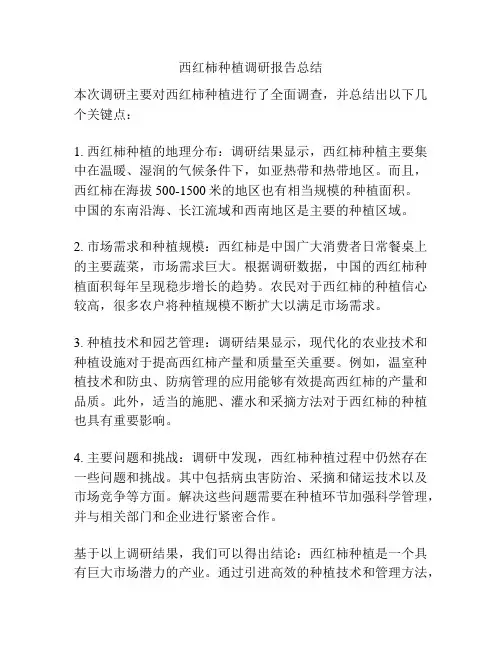 西红柿种植调研报告总结

本次调研主要对西红柿种植进行了全面调查，并总结出以下几个关键点：

1. 西红柿种植的地理分布：调研结果显示，西红柿种植主要集中在温暖、湿润的气候条件下，如亚热带和热带地区。而且，西红柿在海拔 500-1500 米的地区也有相当规模的种植面积。中国的东南沿海、长江流域和西南地区是主要的种植区域。

2. 市场需求和种植规模：西红柿是中国广大消费者日常餐桌上的主要蔬菜，市场需求巨大。根据调研数据，中国的西红柿种植面积每年呈现稳步增长的趋势。农民对于西红柿的种植信心较高，很多农户将种植规模不断扩大以满足市场需求。

3. 种植技术和园艺管理：调研结果显示，现代化的农业技术和种植设施对于提高西红柿产量和质量至关重要。例如，温室种植技术和防虫、防病管理的应用能够有效提高西红柿的产量和品质。此外，适当的施肥、灌水和采摘方法对于西红柿的种植也具有重要影响。

4. 主要问题和挑战：调研中发现，西红柿种植过程中仍然存在一些问题和挑战。其中包括病虫害防治、采摘和储运技术以及市场竞争等方面。解决这些问题需要在种植环节加强科学管理，并与相关部门和企业进行紧密合作。

基于以上调研结果，我们可以得出结论：西红柿种植是一个具有巨大市场潜力的产业。通过引进高效的种植技术和管理方法，